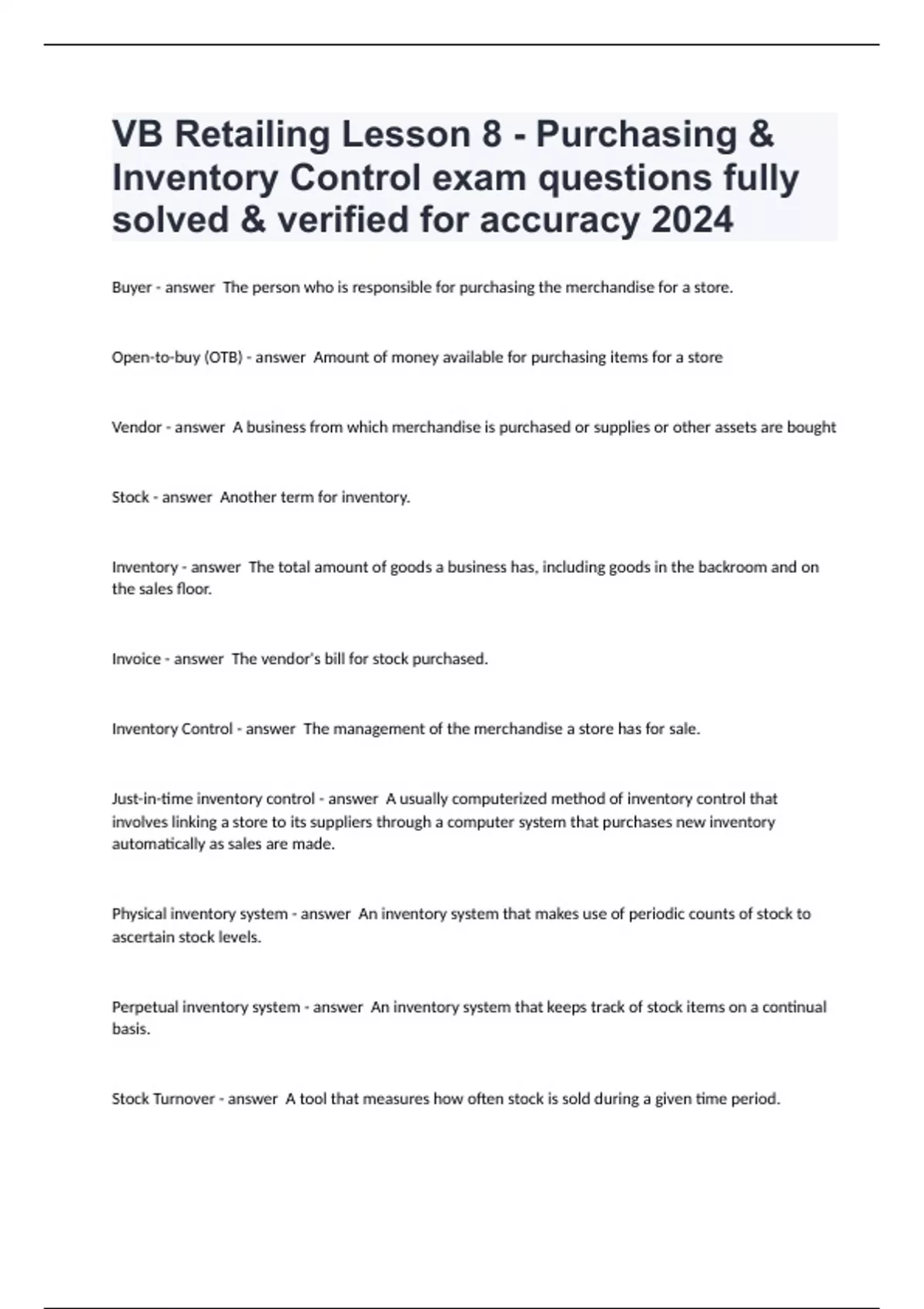 VB Retailing Lesson 8 - Purchasing & Inventory Control exam questions fully solved & verified for accuracy 2024

Buyer - answer  The person who is responsible for purchasing the merchandise for a store.

Open-to-buy (OTB) - answer  Amount of money available for purchasing items for a store

Vendor - answer  A business from which merchandise is purchased or supplies or other assets are bought

Stock - answer  Another term for inventory.

Inventory - answer  The total amount of goods a business has, including goods in the backroom and on the sales floor.

Invoice - answer  The vendor's bill for stock purchased.

Inventory Control - answer  The management of the merchandise a store has for sale.

Just-in-time inventory control - answer  A usually computerized method of inventory control that involves linking a store to its suppliers through a computer system that purchases new inventory automatically as sales are made.

Physical inventory system - answer  An inventory system that makes use of periodic counts of stock to ascertain stock levels.

Perpetual inventory system - answer  An inventory system that keeps track of stock items on a continual basis.

Stock Turnover - answer  A tool that measures how often stock is sold during a given time period.